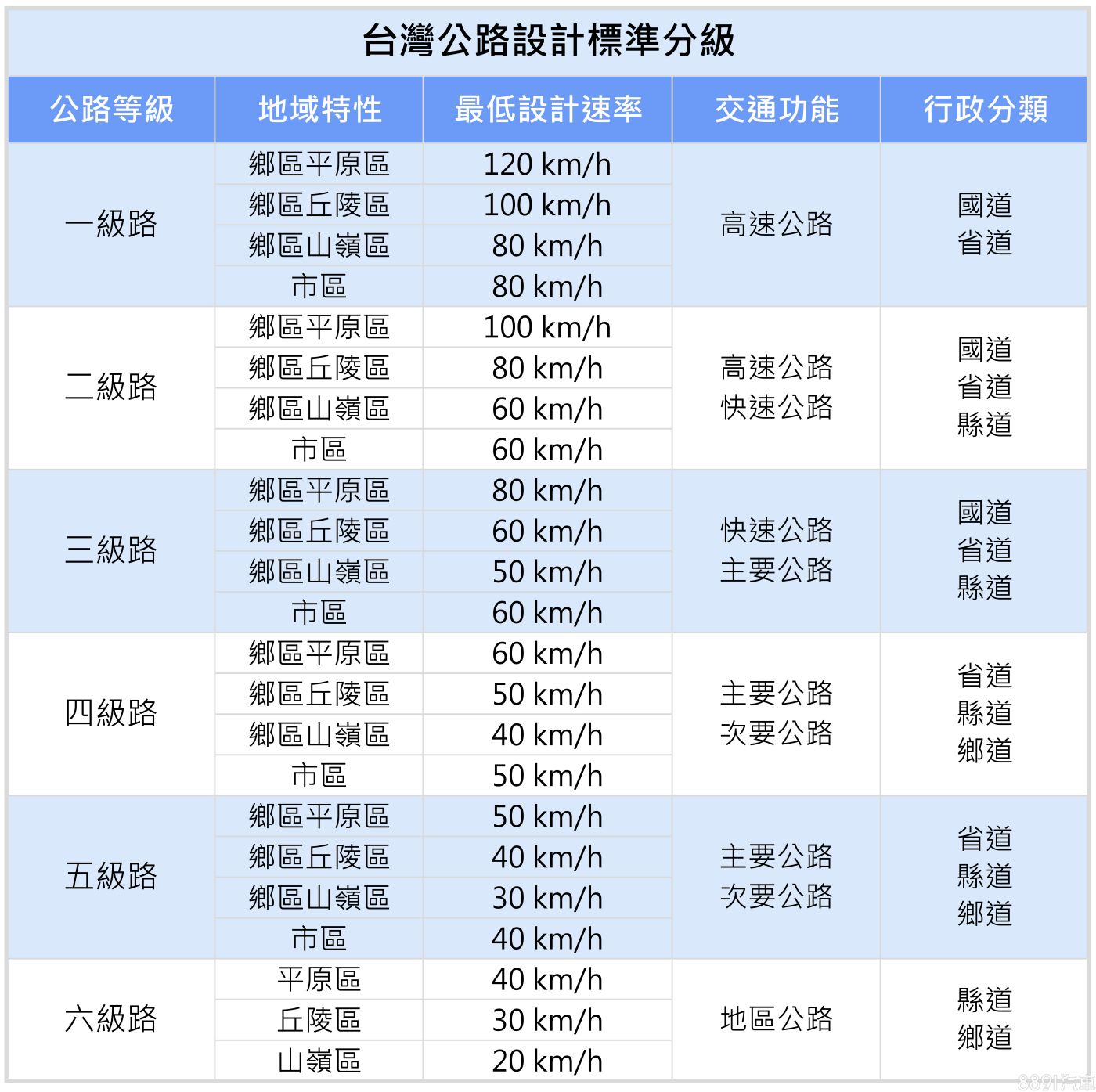 台灣公路設計標準分級

| 公路等級 | 地域特性 | 最低設計速率 | 交通功能 | 行政分類 |
|---|---|---|---|---|
| 一級路 | 鄉區平原區 | 120 km/h | 高速公路 | 國道 省道 |
| | 鄉區丘陵區 | 100 km/h | | |
| | 鄉區山嶺區 | 80 km/h | | |
| | 市區 | 80 km/h | | |
| 二級路 | 鄉區平原區 | 100 km/h | 高速公路 快速公路 | 國道 省道 縣道 |
| | 鄉區丘陵區 | 80 km/h | | |
| | 鄉區山嶺區 | 60 km/h | | |
| | 市區 | 60 km/h | | |
| 三級路 | 鄉區平原區 | 80 km/h | 快速公路 主要公路 | 國道 省道 縣道 |
| | 鄉區丘陵區 | 60 km/h | | |
| | 鄉區山嶺區 | 50 km/h | | |
| | 市區 | 60 km/h | | |
| 四級路 | 鄉區平原區 | 60 km/h | 主要公路 次要公路 | 省道 縣道 鄉道 |
| | 鄉區丘陵區 | 50 km/h | | |
| | 鄉區山嶺區 | 40 km/h | | |
| | 市區 | 50 km/h | | |
| 五級路 | 鄉區平原區 | 50 km/h | 主要公路 次要公路 | 省道 縣道 鄉道 |
| | 鄉區丘陵區 | 40 km/h | | |
| | 鄉區山嶺區 | 30 km/h | | |
| | 市區 | 40 km/h | | |
| 六級路 | 平原區 | 40 km/h | 地區公路 | 縣道 鄉道 |
| | 丘陵區 | 30 km/h | | |
| | 山嶺區 | 20 km/h | | |

8891汽車